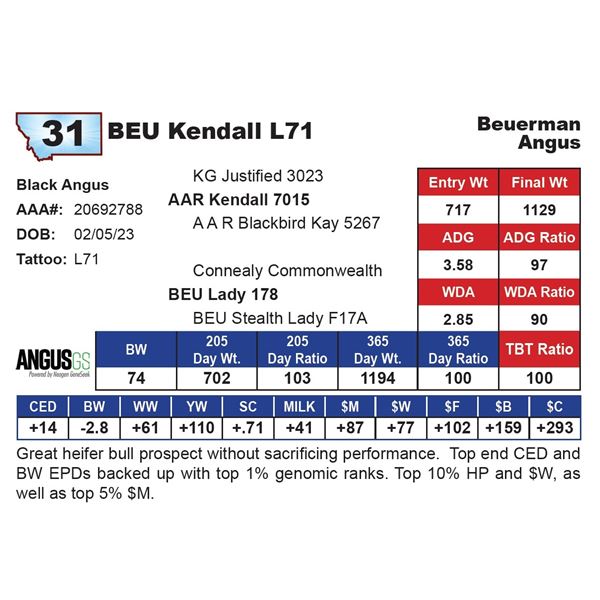 31 BEU Kendall L71

Beuerman
Angus

Black Angus
AAA#: 20692788
DOB: 02/05/23
Tattoo: L71

KG Justified 3023
AAR Kendall 7015
A A R Blackbird Kay 5267

Connealy Commonwealth
BEU Lady 178
BEU Stealth Lady F17A

| Entry Wt | Final Wt |
|---|---|
| 717 | 1129 |
| ADG | ADG Ratio |
| 3.58 | 97 |
| WDA | WDA Ratio |
| 2.85 | 90 |

ANGUSGS
Powered by Neogen GeneSeek

| BW | 205 Day Wt. | 205 Day Ratio | 365 Day Wt. | 365 Day Ratio | TBT Ratio |
|---|---|---|---|---|---|
| 74 | 702 | 103 | 1194 | 100 | 100 |

| CED | BW | WW | YW | SC | MILK | $M | $W | $F | $B | $C |
|---|---|---|---|---|---|---|---|---|---|---|
| +14 | -2.8 | +61 | +110 | +.71 | +41 | +87 | +77 | +102 | +159 | +293 |

Great heifer bull prospect without sacrificing performance. Top end CED and BW EPDs backed up with top 1% genomic ranks. Top 10% HP and $W, as well as top 5% $M.